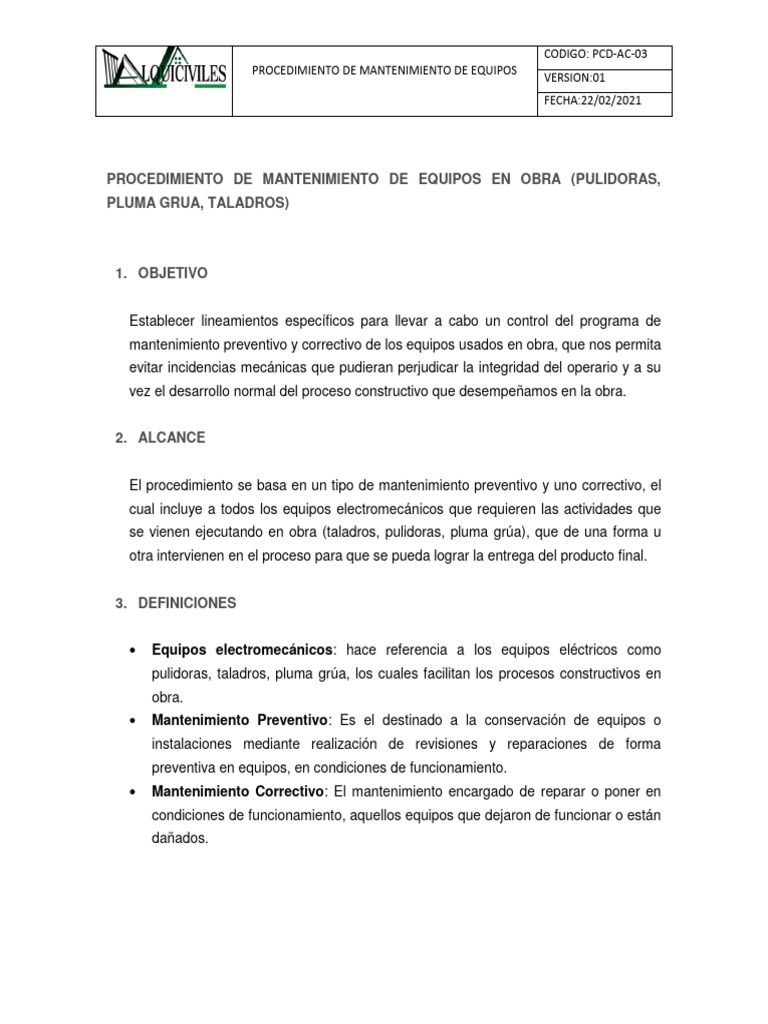 | ALQUICIVILES | PROCEDIMIENTO DE MANTENIMIENTO DE EQUIPOS | CODIGO: PCD-AC-03 |
|---|---|---|
| | | VERSION:01 |
| | | FECHA:22/02/2021 |

PROCEDIMIENTO DE MANTENIMIENTO DE EQUIPOS EN OBRA (PULIDORAS, PLUMA GRUA, TALADROS)

1. OBJETIVO

Establecer lineamientos específicos para llevar a cabo un control del programa de mantenimiento preventivo y correctivo de los equipos usados en obra, que nos permita evitar incidencias mecánicas que pudieran perjudicar la integridad del operario y a su vez el desarrollo normal del proceso constructivo que desempeñamos en la obra.

2. ALCANCE

El procedimiento se basa en un tipo de mantenimiento preventivo y uno correctivo, el cual incluye a todos los equipos electromecánicos que requieren las actividades que se vienen ejecutando en obra (taladros, pulidoras, pluma grúa), que de una forma u otra intervienen en el proceso para que se pueda lograr la entrega del producto final.

3. DEFINICIONES

• Equipos electromecánicos: hace referencia a los equipos eléctricos como pulidoras, taladros, pluma grúa, los cuales facilitan los procesos constructivos en obra.
• Mantenimiento Preventivo: Es el destinado a la conservación de equipos o instalaciones mediante realización de revisiones y reparaciones de forma preventiva en equipos, en condiciones de funcionamiento.
• Mantenimiento Correctivo: El mantenimiento encargado de reparar o poner en condiciones de funcionamiento, aquellos equipos que dejaron de funcionar o están dañados.